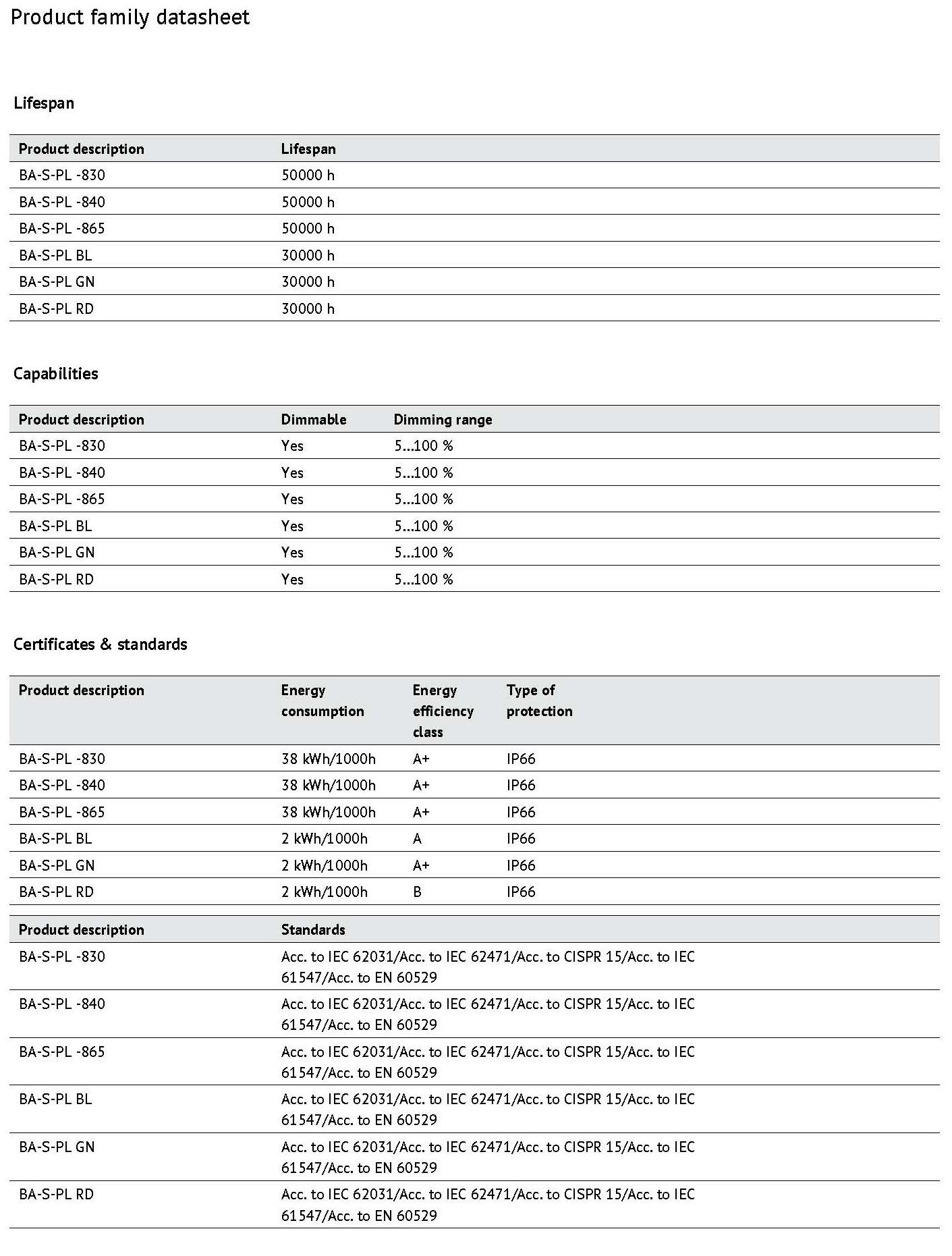 Product family datasheet

Lifespan

| Product description | Lifespan |
|---|---|
| BA-S-PL -830 | 50000 h |
| BA-S-PL -840 | 50000 h |
| BA-S-PL -865 | 50000 h |
| BA-S-PL BL | 30000 h |
| BA-S-PL GN | 30000 h |
| BA-S-PL RD | 30000 h |

Capabilities

| Product description | Dimmable | Dimming range |
|---|---|---|
| BA-S-PL -830 | Yes | 5...100 % |
| BA-S-PL -840 | Yes | 5...100 % |
| BA-S-PL -865 | Yes | 5...100 % |
| BA-S-PL BL | Yes | 5...100 % |
| BA-S-PL GN | Yes | 5...100 % |
| BA-S-PL RD | Yes | 5...100 % |

Certificates & standards

| Product description | Energy consumption | Energy efficiency class | Type of protection |
|---|---|---|---|
| BA-S-PL -830 | 38 kWh/1000h | A+ | IP66 |
| BA-S-PL -840 | 38 kWh/1000h | A+ | IP66 |
| BA-S-PL -865 | 38 kWh/1000h | A+ | IP66 |
| BA-S-PL BL | 2 kWh/1000h | A | IP66 |
| BA-S-PL GN | 2 kWh/1000h | A+ | IP66 |
| BA-S-PL RD | 2 kWh/1000h | B | IP66 |

| Product description | Standards |
|---|---|
| BA-S-PL -830 | Acc. to IEC 62031/Acc. to IEC 62471/Acc. to CISPR 15/Acc. to IEC 61547/Acc. to EN 60529 |
| BA-S-PL -840 | Acc. to IEC 62031/Acc. to IEC 62471/Acc. to CISPR 15/Acc. to IEC 61547/Acc. to EN 60529 |
| BA-S-PL -865 | Acc. to IEC 62031/Acc. to IEC 62471/Acc. to CISPR 15/Acc. to IEC 61547/Acc. to EN 60529 |
| BA-S-PL BL | Acc. to IEC 62031/Acc. to IEC 62471/Acc. to CISPR 15/Acc. to IEC 61547/Acc. to EN 60529 |
| BA-S-PL GN | Acc. to IEC 62031/Acc. to IEC 62471/Acc. to CISPR 15/Acc. to IEC 61547/Acc. to EN 60529 |
| BA-S-PL RD | Acc. to IEC 62031/Acc. to IEC 62471/Acc. to CISPR 15/Acc. to IEC 61547/Acc. to EN 60529 |